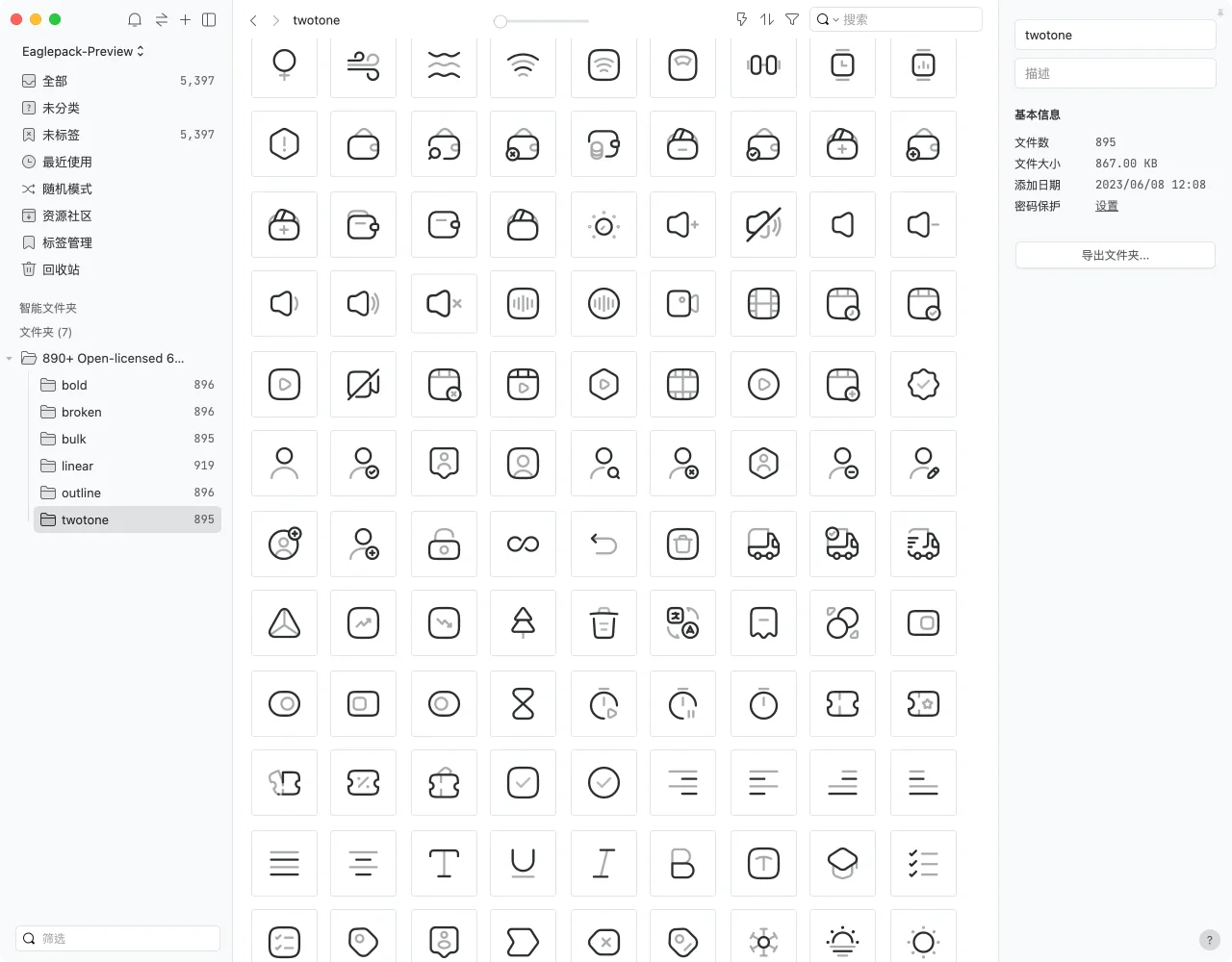 Eaglepack-Preview

全部 5,397
未分类
未标签 5,397
最近使用
随机模式
资源社区
标签管理
回收站

智能文件夹
文件夹 (7)
890+ Open-licensed 6...
bold 896
broken 896
bulk 895
linear 919
outline 896
twotone 895

筛选

twotone

搜索

twotone
描述

基本信息
文件数 895
文件大小 867.00 KB
添加日期 2023/06/08 12:08
密码保护 设置

导出文件夹...

?